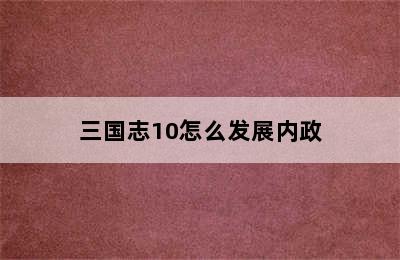 三国志10怎么发展内政